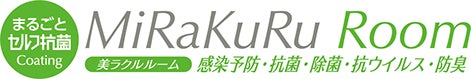 まるごと
セルフ抗菌
Coating

MiRaKuRu Room

美ラクルルーム

感染予防・抗菌・除菌・抗ウイルス・防臭